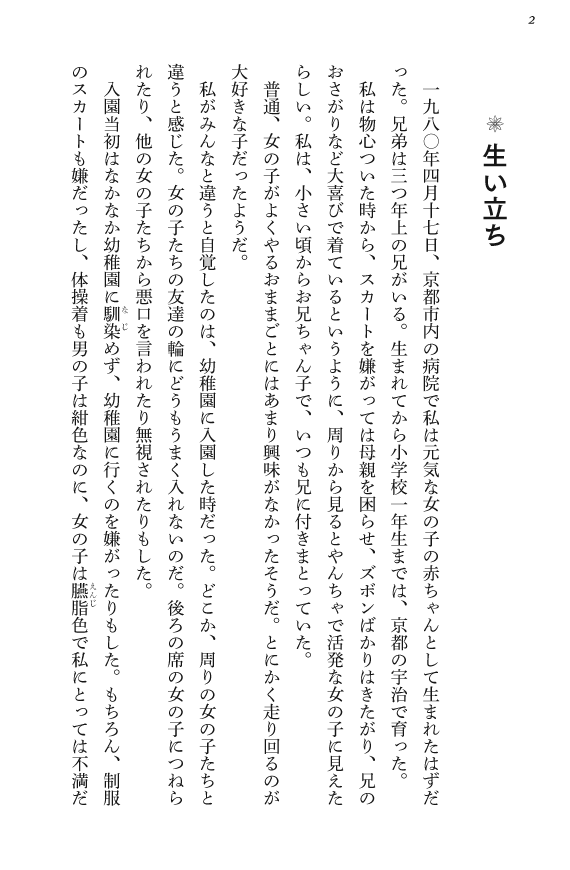 2

生い立ち

一九八〇年四月十七日、京都市内の病院で私は元気な女の子の赤ちゃんとして生まれたはずだった。兄弟は三つ年上の兄がいる。生まれてから小学校一年生までは、京都の宇治で育った。

私は物心ついた時から、スカートを嫌がっては母親を困らせ、ズボンばかりはきたがり、兄のおさがりなど大喜びで着ているというように、周りから見るとやんちゃで活発な女の子に見えたらしい。私は、小さい頃からお兄ちゃん子で、いつも兄に付きまとっていた。

普通、女の子がよくやるおままごとにはあまり興味がなかったそうだ。とにかく走り回るのが大好きな子だったようだ。

私がみんなと違うと自覚したのは、幼稚園に入園した時だった。どこか、周りの女の子たちと違うと感じた。女の子たちの友達の輪にどうもうまく入れないのだ。後ろの席の女の子につねられたり、他の女の子たちから悪口を言われたり無視されたりもした。

入園当初はなかなか幼稚園に馴染めず、幼稚園に行くのを嫌がったりもした。もちろん、制服のスカートも嫌だったし、体操着も男の子は紺色なのに、女の子は臙脂色で私にとっては不満だ